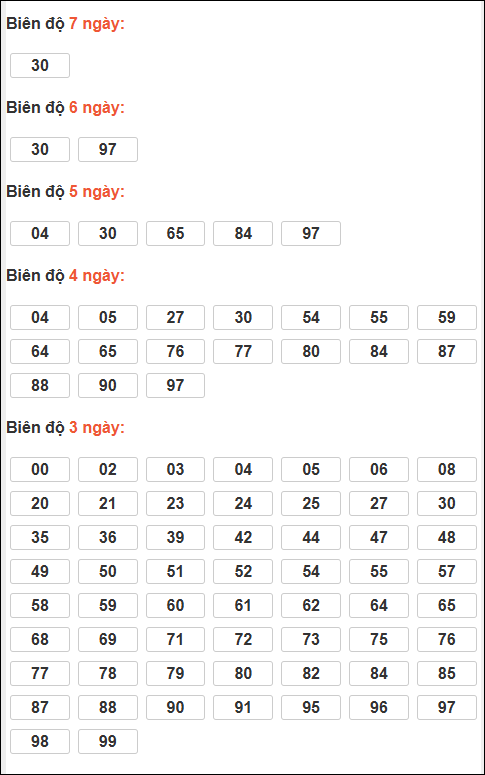 Biên độ 7 ngày:

30

Biên độ 6 ngày:

30 97

Biên độ 5 ngày:

04 30 65 84 97

Biên độ 4 ngày:

04 05 27 30 54 55 59
64 65 76 77 80 84 87
88 90 97

Biên độ 3 ngày:

00 02 03 04 05 06 08
20 21 23 24 25 27 30
35 36 39 42 44 47 48
49 50 51 52 54 55 57
58 59 60 61 62 64 65
68 69 71 72 73 75 76
77 78 79 80 82 84 85
87 88 90 91 95 96 97
98 99